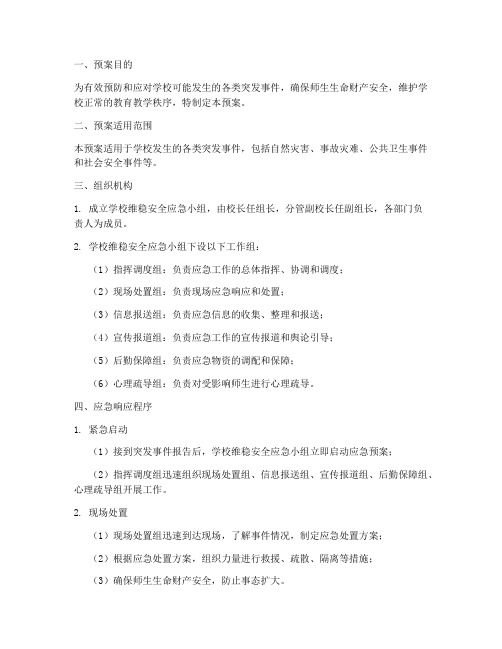 一、预案目的

为有效预防和应对学校可能发生的各类突发事件，确保师生生命财产安全，维护学校正常的教育教学秩序，特制定本预案。

二、预案适用范围

本预案适用于学校发生的各类突发事件，包括自然灾害、事故灾难、公共卫生事件和社会安全事件等。

三、组织机构

1. 成立学校维稳安全应急小组，由校长任组长，分管副校长任副组长，各部门负责人为成员。

2. 学校维稳安全应急小组下设以下工作组：

（1）指挥调度组：负责应急工作的总体指挥、协调和调度；

（2）现场处置组：负责现场应急响应和处置；

（3）信息报送组：负责应急信息的收集、整理和报送；

（4）宣传报道组：负责应急工作的宣传报道和舆论引导；

（5）后勤保障组：负责应急物资的调配和保障；

（6）心理疏导组：负责对受影响师生进行心理疏导。

四、应急响应程序

1. 紧急启动

（1）接到突发事件报告后，学校维稳安全应急小组立即启动应急预案；

（2）指挥调度组迅速组织现场处置组、信息报送组、宣传报道组、后勤保障组、心理疏导组开展工作。

2. 现场处置

（1）现场处置组迅速到达现场，了解事件情况，制定应急处置方案；

（2）根据应急处置方案，组织力量进行救援、疏散、隔离等措施；

（3）确保师生生命财产安全，防止事态扩大。